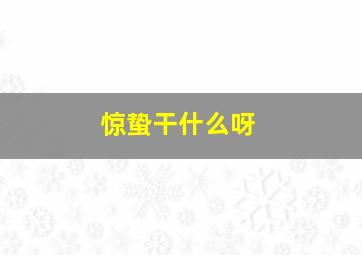 惊蛰干什么呀